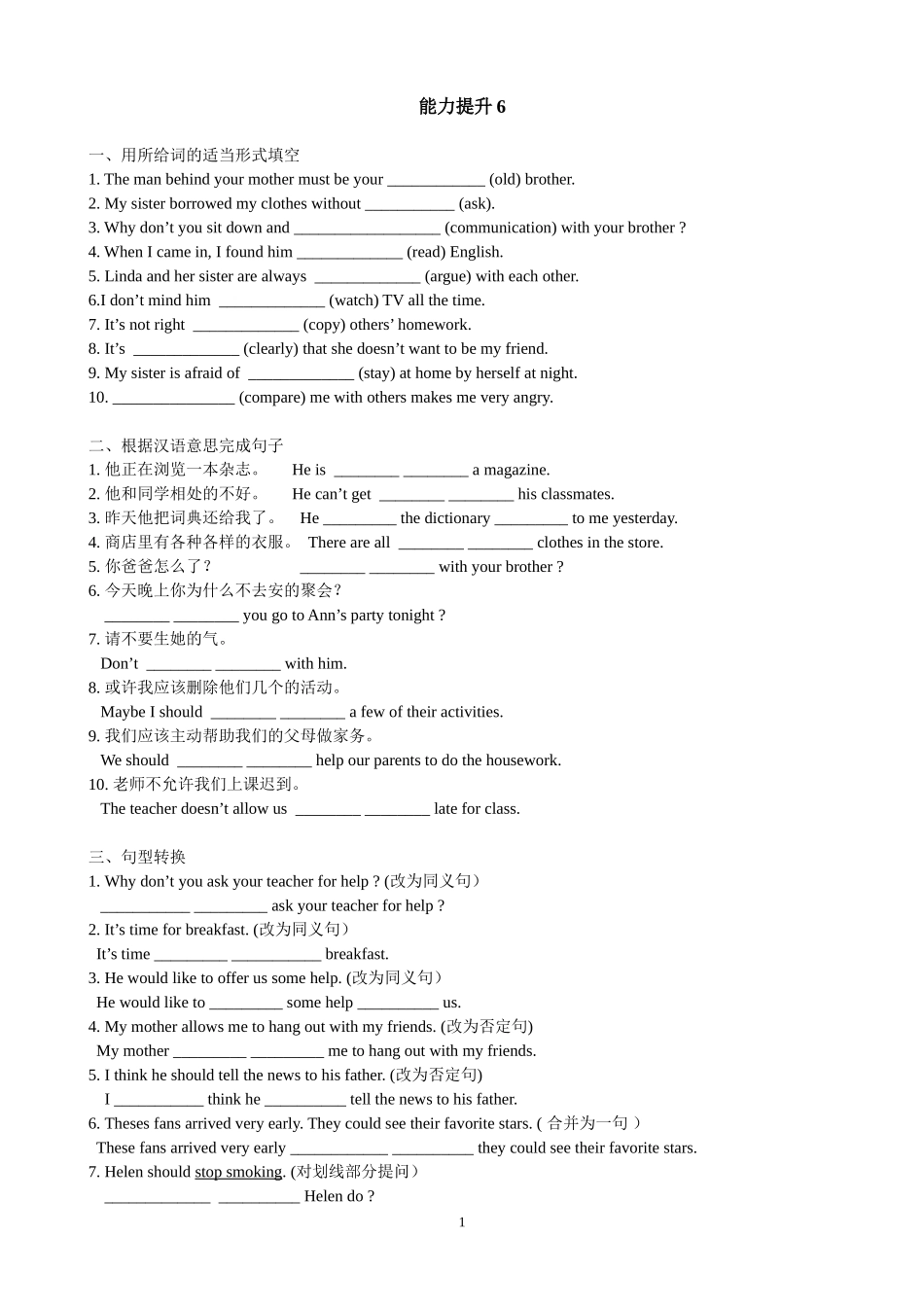 能力提升 6

一、用所给词的适当形式填空
1. The man behind your mother must be your ____________ (old) brother.
2. My sister borrowed my clothes without ___________ (ask).
3. Why don’t you sit down and __________________ (communication) with your brother ?
4. When I came in, I found him _____________ (read) English.
5. Linda and her sister are always _____________ (argue) with each other.
6.I don’t mind him _____________ (watch) TV all the time.
7. It’s not right _____________ (copy) others’ homework.
8. It’s _____________ (clearly) that she doesn’t want to be my friend.
9. My sister is afraid of _____________ (stay) at home by herself at night.
10. _______________ (compare) me with others makes me very angry.

二、根据汉语意思完成句子
1. 他正在浏览一本杂志。 He is ________ ________ a magazine.
2. 他和同学相处的不好。 He can’t get ________ ________ his classmates.
3. 昨天他把词典还给我了。 He _________ the dictionary _________ to me yesterday.
4. 商店里有各种各样的衣服。 There are all ________ ________ clothes in the store.
5. 你爸爸怎么了？ ________ ________ with your brother ?
6. 今天晚上你为什么不去安的聚会？
________ ________ you go to Ann’s party tonight ?
7. 请不要生她的气。
Don’t ________ ________ with him.
8. 或许我应该删除他们几个的活动。
Maybe I should ________ ________ a few of their activities.
9. 我们应该主动帮助我们的父母做家务。
We should ________ ________ help our parents to do the housework.
10. 老师不允许我们上课迟到。
The teacher doesn’t allow us ________ ________ late for class.

三、句型转换
1. Why don’t you ask your teacher for help ? (改为同义句)
___________ _________ ask your teacher for help ?
2. It’s time for breakfast. (改为同义句)
It’s time _________ ___________ breakfast.
3. He would like to offer us some help. (改为同义句)
He would like to _________ some help __________ us.
4. My mother allows me to hang out with my friends. (改为否定句)
My mother _________ _________ me to hang out with my friends.
5. I think he should tell the news to his father. (改为否定句)
I ___________ think he __________ tell the news to his father.
6. Theses fans arrived very early. They could see their favorite stars. ( 合并为一句 )
These fans arrived very early ____________ __________ they could see their favorite stars.
7. Helen should stop smoking. (对划线部分提问)
_____________ __________ Helen do ?

1